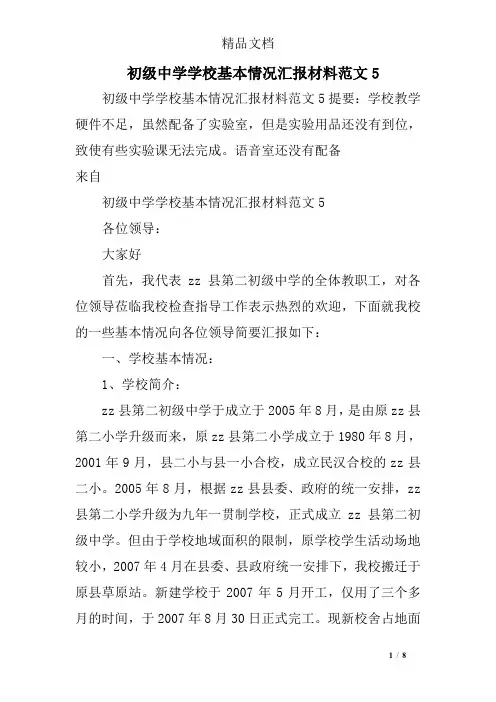 精品文档

初级中学学校基本情况汇报材料范文 5

初级中学学校基本情况汇报材料范文 5 提要：学校教学硬件不足，虽然配备了实验室，但是实验用品还没有到位，致使有些实验课无法完成。语音室还没有配备

来自

初级中学学校基本情况汇报材料范文 5

各位领导：

大家好

首先，我代表 zz 县第二初级中学的全体教职工，对各位领导莅临我校检查指导工作表示热烈的欢迎，下面就我校的一些基本情况向各位领导简要汇报如下：

一、学校基本情况：

1、学校简介：

zz 县第二初级中学于成立于 2005 年 8 月，是由原 zz 县第二小学升级而来，原 zz 县第二小学成立于 1980 年 8 月，2001 年 9 月，县二小与县一小合校，成立民汉合校的 zz 县二小。2005 年 8 月，根据 zz 县县委、政府的统一安排，zz 县第二小学升级为九年一贯制学校，正式成立 zz 县第二初级中学。但由于学校地域面积的限制，原学校学生活动场地较小，2007 年 4 月在县委、县政府统一安排下，我校搬迁于原县草原站。新建学校于 2007 年 5 月开工，仅用了三个多月的时间，于 2007 年 8 月 30 日正式完工。现新校舍占地面

1 / 8